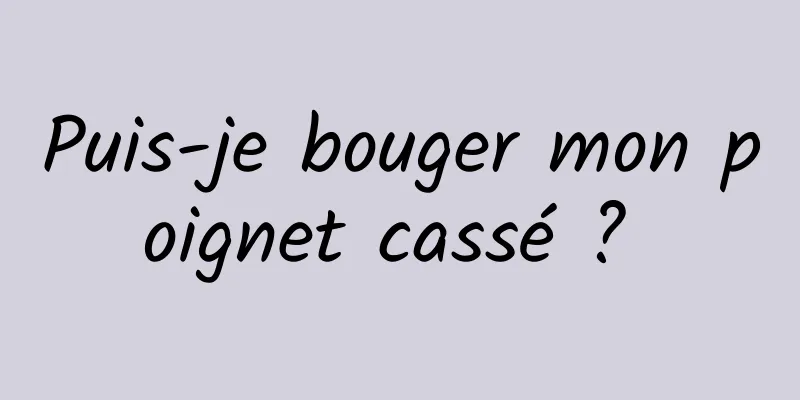 Puis-je bouger mon poignet cassé ?